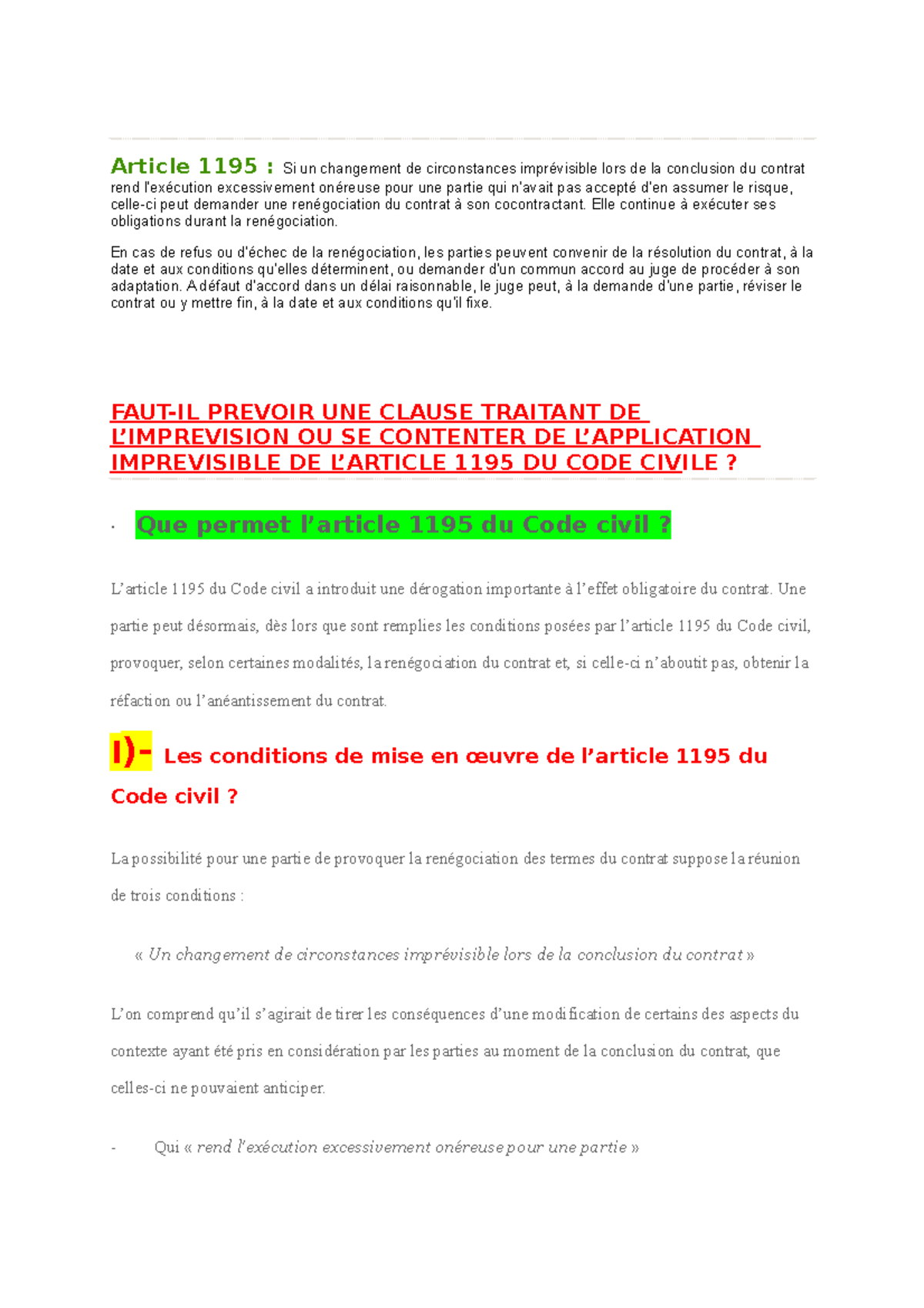 Article 1195 : Si un changement de circonstances imprévisible lors de la conclusion du contrat rend l'exécution excessivement onéreuse pour une partie qui n'avait pas accepté d'en assumer le risque, celle-ci peut demander une renégociation du contrat à son cocontractant. Elle continue à exécuter ses obligations durant la renégociation.

En cas de refus ou d'échec de la renégociation, les parties peuvent convenir de la résolution du contrat, à la date et aux conditions qu'elles déterminent, ou demander d'un commun accord au juge de procéder à son adaptation. A défaut d'accord dans un délai raisonnable, le juge peut, à la demande d'une partie, réviser le contrat ou y mettre fin, à la date et aux conditions qu'il fixe.

FAUT-IL PREVOIR UNE CLAUSE TRAITANT DE L'IMPREVISION OU SE CONTENTER DE L'APPLICATION IMPREVISIBLE DE L'ARTICLE 1195 DU CODE CIVILE ?

· Que permet l'article 1195 du Code civil ?

L'article 1195 du Code civil a introduit une dérogation importante à l'effet obligatoire du contrat. Une partie peut désormais, dès lors que sont remplies les conditions posées par l'article 1195 du Code civil, provoquer, selon certaines modalités, la renégociation du contrat et, si celle-ci n'aboutit pas, obtenir la réfaction ou l'anéantissement du contrat.

I)- Les conditions de mise en œuvre de l'article 1195 du Code civil ?

La possibilité pour une partie de provoquer la renégociation des termes du contrat suppose la réunion de trois conditions :

« Un changement de circonstances imprévisible lors de la conclusion du contrat »

L'on comprend qu'il s'agirait de tirer les conséquences d'une modification de certains des aspects du contexte ayant été pris en considération par les parties au moment de la conclusion du contrat, que celles-ci ne pouvaient anticiper.

- Qui « rend l'exécution excessivement onéreuse pour une partie »